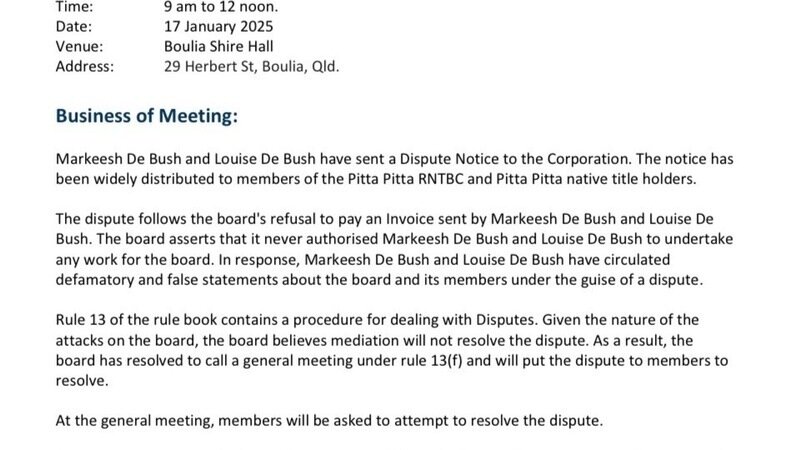 Time: 9 am to 12 noon.
Date: 17 January 2025
Venue: Boulia Shire Hall
Address: 29 Herbert St, Boulia, Qld.

Business of Meeting:

Markeesh De Bush and Louise De Bush have sent a Dispute Notice to the Corporation. The notice has been widely distributed to members of the Pitta Pitta RNTBC and Pitta Pitta native title holders.

The dispute follows the board's refusal to pay an Invoice sent by Markeesh De Bush and Louise De Bush. The board asserts that it never authorised Markeesh De Bush and Louise De Bush to undertake any work for the board. In response, Markeesh De Bush and Louise De Bush have circulated defamatory and false statements about the board and its members under the guise of a dispute.

Rule 13 of the rule book contains a procedure for dealing with Disputes. Given the nature of the attacks on the board, the board believes mediation will not resolve the dispute. As a result, the board has resolved to call a general meeting under rule 13(f) and will put the dispute to members to resolve.

At the general meeting, members will be asked to attempt to resolve the dispute.